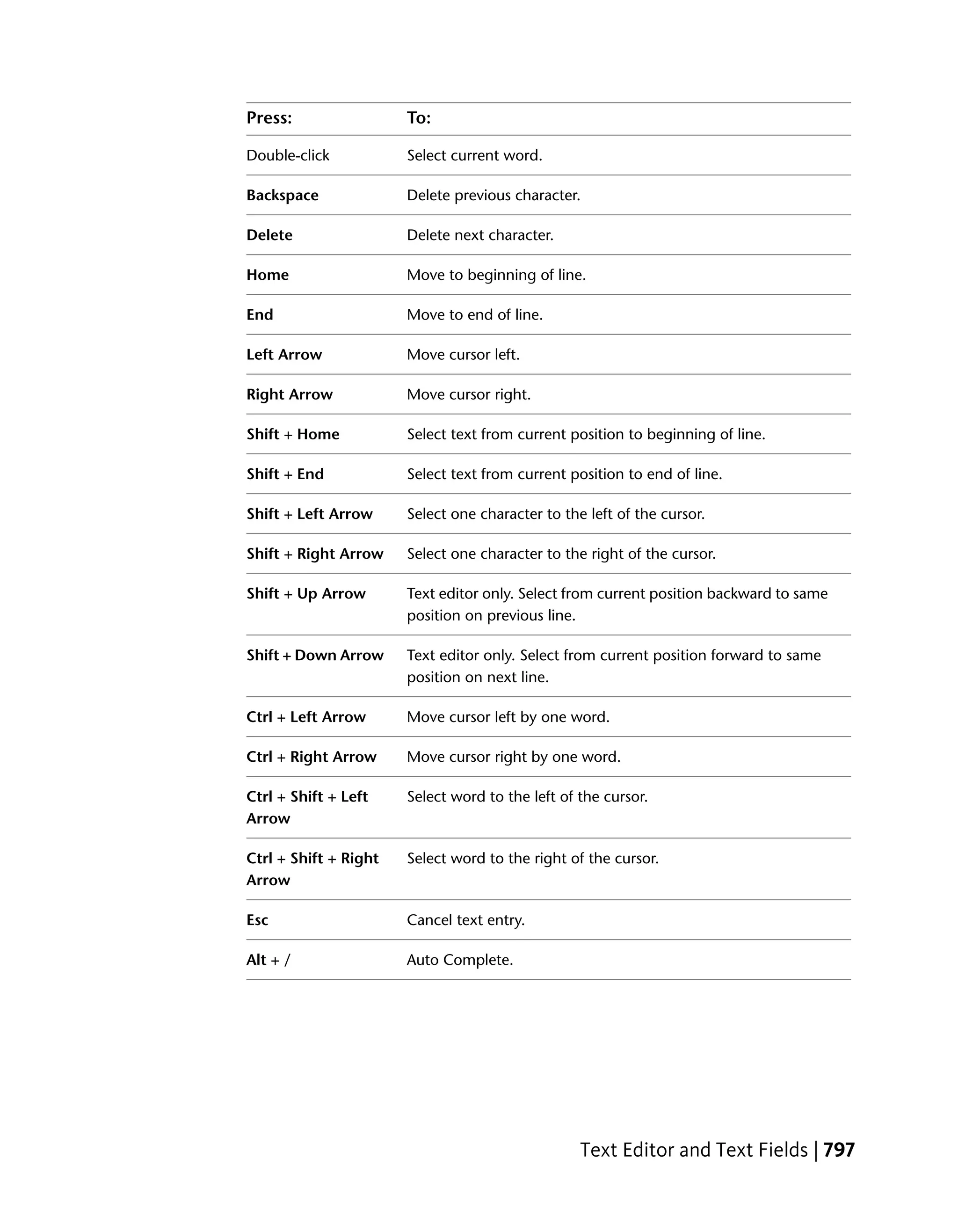 | Press: | To: |
|---|---|
| Double-click | Select current word. |
| Backspace | Delete previous character. |
| Delete | Delete next character. |
| Home | Move to beginning of line. |
| End | Move to end of line. |
| Left Arrow | Move cursor left. |
| Right Arrow | Move cursor right. |
| Shift + Home | Select text from current position to beginning of line. |
| Shift + End | Select text from current position to end of line. |
| Shift + Left Arrow | Select one character to the left of the cursor. |
| Shift + Right Arrow | Select one character to the right of the cursor. |
| Shift + Up Arrow | Text editor only. Select from current position backward to same position on previous line. |
| Shift + Down Arrow | Text editor only. Select from current position forward to same position on next line. |
| Ctrl + Left Arrow | Move cursor left by one word. |
| Ctrl + Right Arrow | Move cursor right by one word. |
| Ctrl + Shift + Left Arrow | Select word to the left of the cursor. |
| Ctrl + Shift + Right Arrow | Select word to the right of the cursor. |
| Esc | Cancel text entry. |
| Alt + / | Auto Complete. |

Text Editor and Text Fields | 797